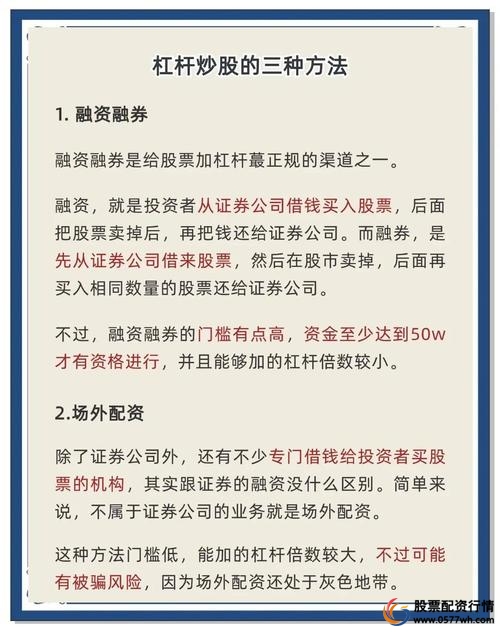 杠杆炒股的三种方法

1. 融资融券

融资融券是给股票加杠杆蕞正规的渠道之一。

融资，就是投资者从证券公司借钱买入股票，后面把股票卖掉后，再把钱还给证券公司。而融券，是先从证券公司借来股票，然后在股市卖掉，后面再买入相同数量的股票还给证券公司。

不过，融资融券的门槛有点高，资金至少达到50w才有资格进行，并且能够加的杠杆倍数较小。

2.场外配资

除了证券公司外，还有不少专门借钱给投资者买股票的机构，其实跟证券的融资没什么区别。简单来说，不属于证券公司的业务就是场外配资。

这种方法门槛低，能加的杠杆倍数较大，不过可能有被骗风险，因为场外配资还处于灰色地带。

股票配资行情
www.0577wh.com